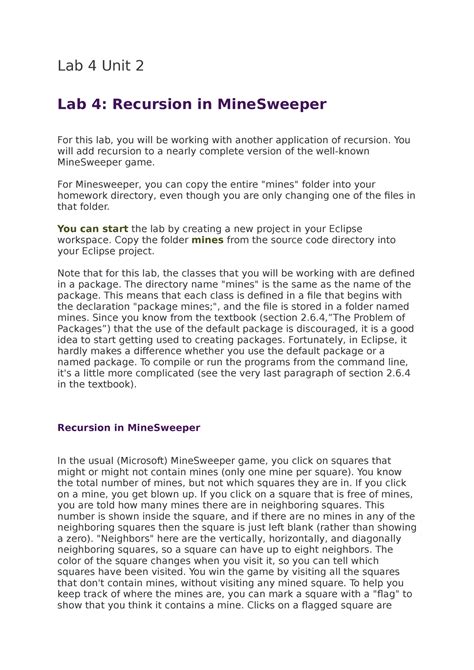 Lab 4 Unit 2

Lab 4: Recursion in MineSweeper

For this lab, you will be working with another application of recursion. You will add recursion to a nearly complete version of the well-known MineSweeper game.

For Minesweeper, you can copy the entire "mines" folder into your homework directory, even though you are only changing one of the files in that folder.

You can start the lab by creating a new project in your Eclipse workspace. Copy the folder mines from the source code directory into your Eclipse project.

Note that for this lab, the classes that you will be working with are defined in a package. The directory name "mines" is the same as the name of the package. This means that each class is defined in a file that begins with the declaration "package mines;", and the file is stored in a folder named mines. Since you know from the textbook (section 2.6.4,"The Problem of Packages") that the use of the default package is discouraged, it is a good idea to start getting used to creating packages. Fortunately, in Eclipse, it hardly makes a difference whether you use the default package or a named package. To compile or run the programs from the command line, it's a little more complicated (see the very last paragraph of section 2.6.4 in the textbook).

Recursion in MineSweeper

In the usual (Microsoft) MineSweeper game, you click on squares that might or might not contain mines (only one mine per square). You know the total number of mines, but not which squares they are in. If you click on a mine, you get blown up. If you click on a square that is free of mines, you are told how many mines there are in neighboring squares. This number is shown inside the square, and if there are no mines in any of the neighboring squares then the square is just left blank (rather than showing a zero). "Neighbors" here are the vertically, horizontally, and diagonally neighboring squares, so a square can have up to eight neighbors. The color of the square changes when you visit it, so you can tell which squares have been visited. You win the game by visiting all the squares that don't contain mines, without visiting any mined square. To help you keep track of where the mines are, you can mark a square with a "flag" to show that you think it contains a mine. Clicks on a flagged square are